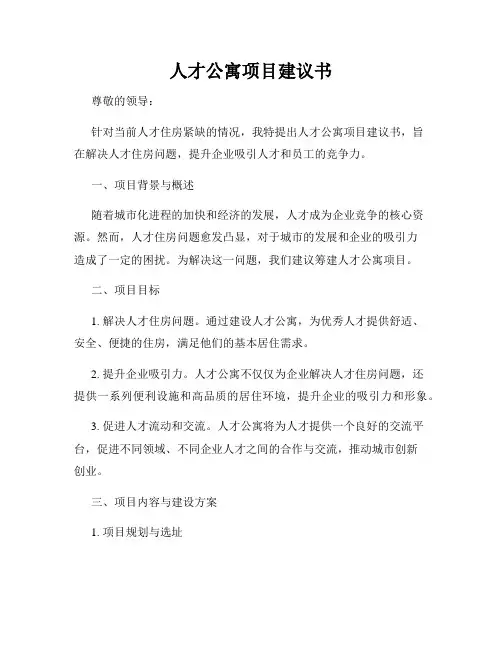 人才公寓项目建议书

尊敬的领导：

针对当前人才住房紧缺的情况，我特提出人才公寓项目建议书，旨在解决人才住房问题，提升企业吸引人才和员工的竞争力。

一、项目背景与概述

随着城市化进程的加快和经济的发展，人才成为企业竞争的核心资源。然而，人才住房问题愈发凸显，对于城市的发展和企业的吸引力造成了一定的困扰。为解决这一问题，我们建议筹建人才公寓项目。

二、项目目标

1. 解决人才住房问题。通过建设人才公寓，为优秀人才提供舒适、安全、便捷的住房，满足他们的基本居住需求。

2. 提升企业吸引力。人才公寓不仅仅为企业解决人才住房问题，还提供一系列便利设施和高品质的居住环境，提升企业的吸引力和形象。

3. 促进人才流动和交流。人才公寓将为人才提供一个良好的交流平台，促进不同领域、不同企业人才之间的合作与交流，推动城市创新创业。

三、项目内容与建设方案

1. 项目规划与选址